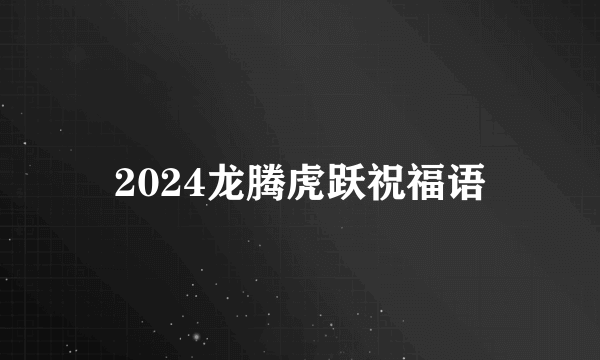 2024龙腾虎跃祝福语